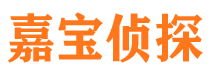 嘉宝侦探